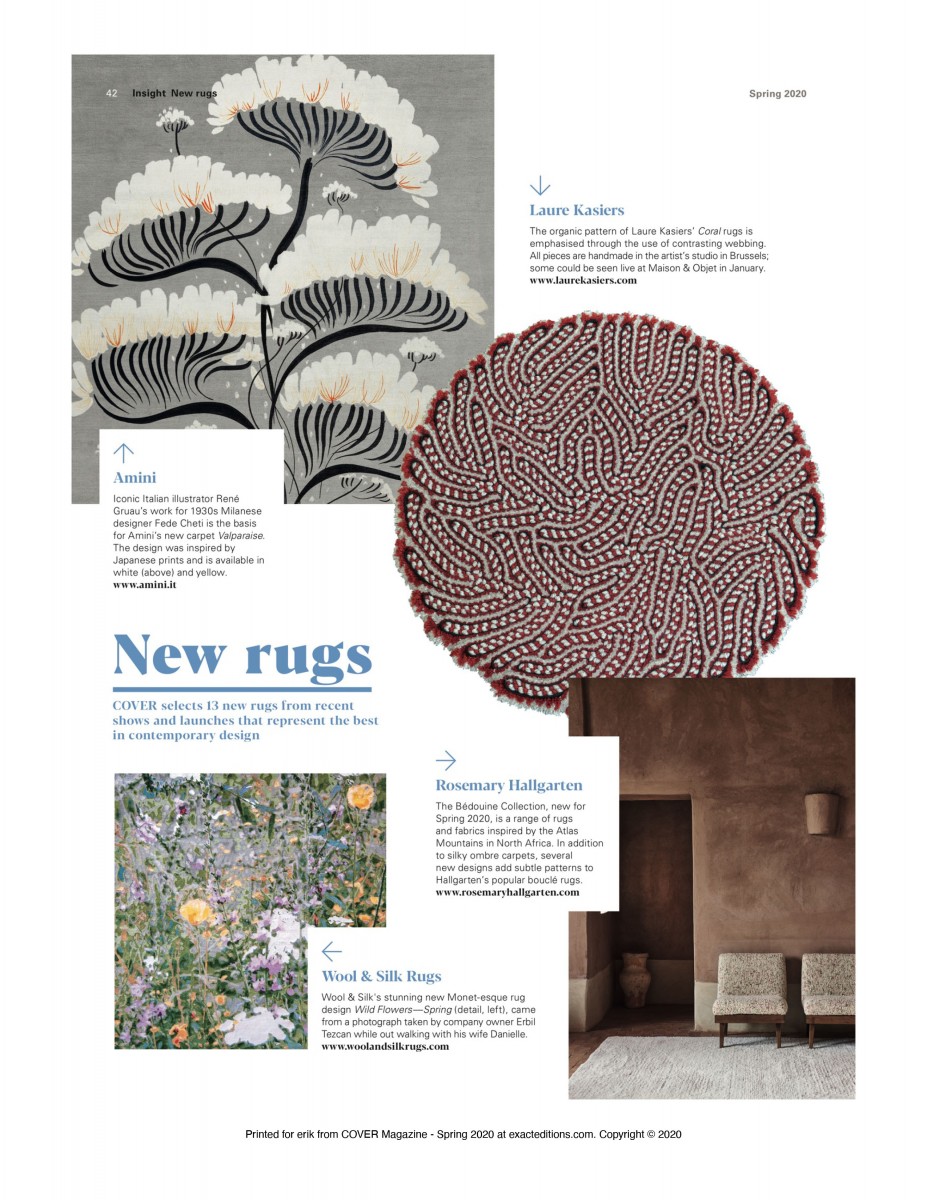 42 Insight New rugs

Spring 2020

↓

Laure Kasiers

The organic pattern of Laure Kasiers' Coral rugs is emphasised through the use of contrasting webbing. All pieces are handmade in the artist's studio in Brussels; some could be seen live at Maison & Objet in January.
www.laurekasiers.com

↑

Amini

Iconic Italian illustrator René Gruau's work for 1930s Milanese designer Fede Cheti is the basis for Amini's new carpet Valparaise. The design was inspired by Japanese prints and is available in white (above) and yellow.
www.amini.it

New rugs

COVER selects 13 new rugs from recent shows and launches that represent the best in contemporary design

→

Rosemary Hallgarten

The Bédouine Collection, new for Spring 2020, is a range of rugs and fabrics inspired by the Atlas Mountains in North Africa. In addition to silky ombre carpets, several new designs add subtle patterns to Hallgarten's popular bouclé rugs.
www.rosemaryhallgarten.com

←

Wool & Silk Rugs

Wool & Silk's stunning new Monet-esque rug design Wild Flowers—Spring (detail, left), came from a photograph taken by company owner Erbil Tezcan while out walking with his wife Danielle.
www.woolandsilkrugs.com

Printed for erik from COVER Magazine - Spring 2020 at exacteditions.com. Copyright © 2020